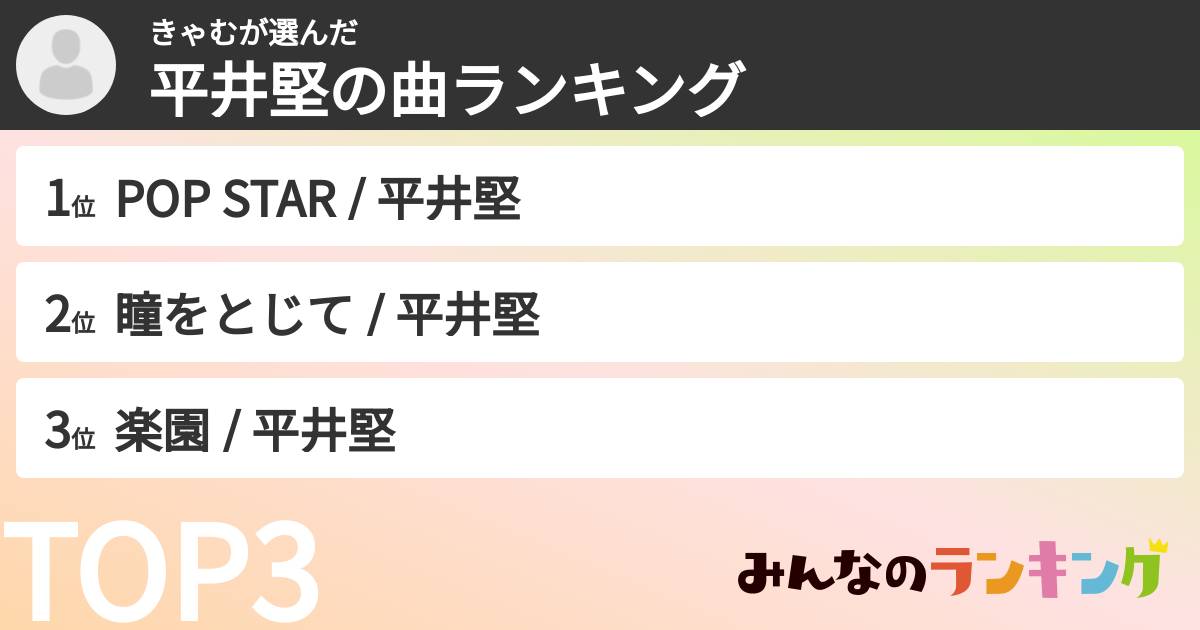 きゃむが選んだ
平井堅の曲ランキング

1位 POP STAR / 平井堅

2位 瞳をとじて / 平井堅

3位 楽園 / 平井堅

TOP3

みんなのランキング